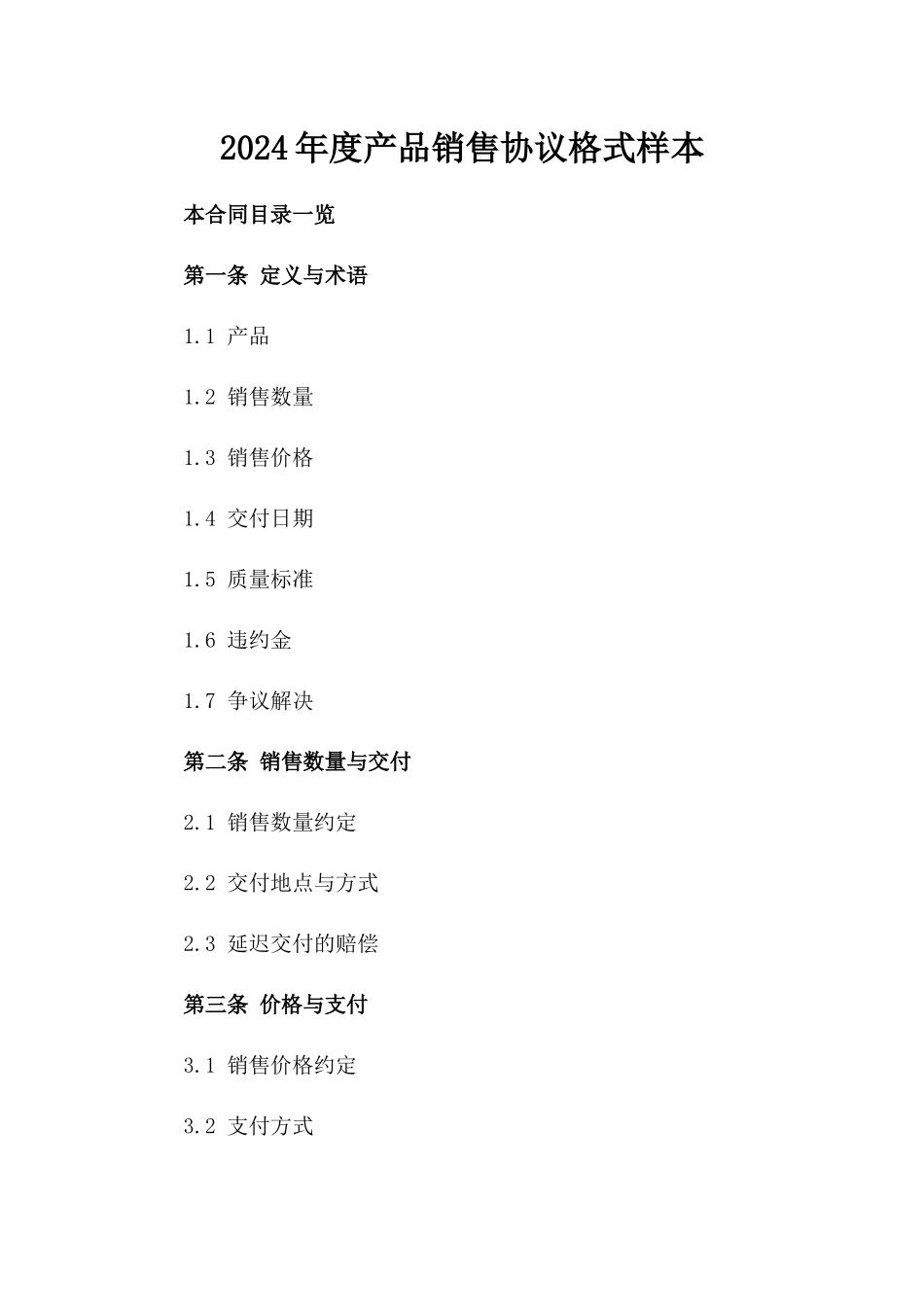 2024年度产品销售协议格式样本

本合同目录一览

第一条 定义与术语

1.1 产品

1.2 销售数量

1.3 销售价格

1.4 交付日期

1.5 质量标准

1.6 违约金

1.7 争议解决

第二条 销售数量与交付

2.1 销售数量约定

2.2 交付地点与方式

2.3 延迟交付的赔偿

第三条 价格与支付

3.1 销售价格约定

3.2 支付方式